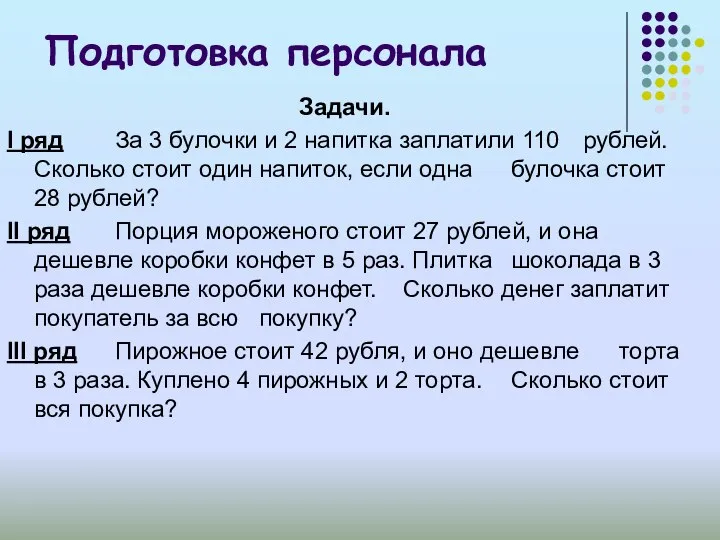 Подготовка персонала

Задачи.

I ряд За 3 булочки и 2 напитка заплатили 110 рублей. Сколько стоит один напиток, если одна булочка стоит 28 рублей?

II ряд Порция мороженого стоит 27 рублей, и она дешевле коробки конфет в 5 раз. Плитка шоколада в 3 раза дешевле коробки конфет. Сколько денег заплатит покупатель за всю покупку?

III ряд Пирожное стоит 42 рубля, и оно дешевле торта в 3 раза. Куплено 4 пирожных и 2 торта. Сколько стоит вся покупка?